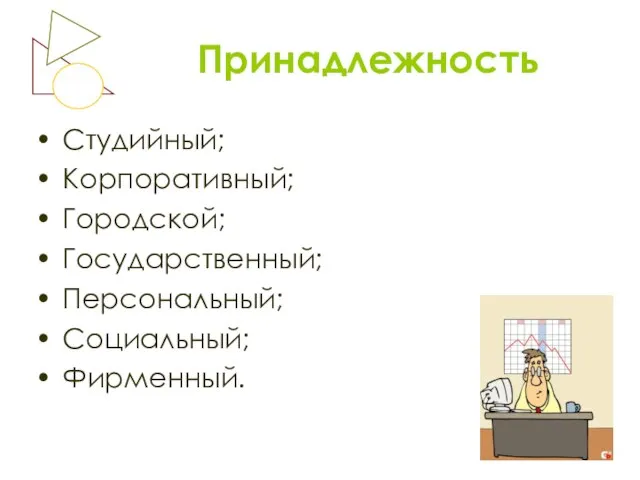 Принадлежность

• Студийный;
• Корпоративный;
• Городской;
• Государственный;
• Персональный;
• Социальный;
• Фирменный.